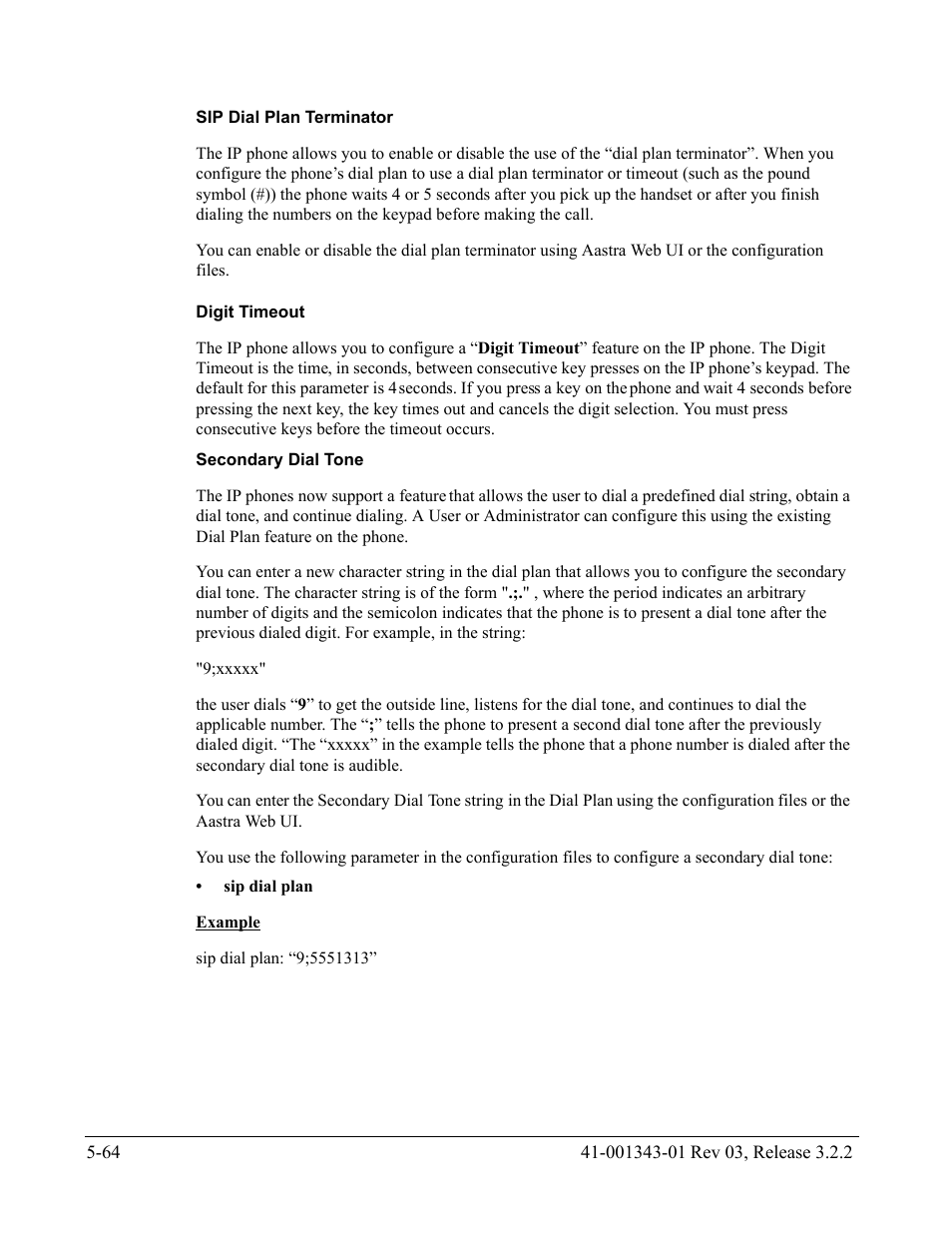 SIP Dial Plan Terminator

The IP phone allows you to enable or disable the use of the “dial plan terminator”. When you configure the phone’s dial plan to use a dial plan terminator or timeout (such as the pound symbol (#)) the phone waits 4 or 5 seconds after you pick up the handset or after you finish dialing the numbers on the keypad before making the call.

You can enable or disable the dial plan terminator using Aastra Web UI or the configuration files.

Digit Timeout

The IP phone allows you to configure a “Digit Timeout” feature on the IP phone. The Digit Timeout is the time, in seconds, between consecutive key presses on the IP phone’s keypad. The default for this parameter is 4 seconds. If you press a key on the phone and wait 4 seconds before pressing the next key, the key times out and cancels the digit selection. You must press consecutive keys before the timeout occurs.

Secondary Dial Tone

The IP phones now support a feature that allows the user to dial a predefined dial string, obtain a dial tone, and continue dialing. A User or Administrator can configure this using the existing Dial Plan feature on the phone.

You can enter a new character string in the dial plan that allows you to configure the secondary dial tone. The character string is of the form ".;." , where the period indicates an arbitrary number of digits and the semicolon indicates that the phone is to present a dial tone after the previous dialed digit. For example, in the string:

"9;xxxxx"

the user dials “9” to get the outside line, listens for the dial tone, and continues to dial the applicable number. The “;” tells the phone to present a second dial tone after the previously dialed digit. “The “xxxxx” in the example tells the phone that a phone number is dialed after the secondary dial tone is audible.

You can enter the Secondary Dial Tone string in the Dial Plan using the configuration files or the Aastra Web UI.

You use the following parameter in the configuration files to configure a secondary dial tone:

• sip dial plan

Example

sip dial plan: “9;5551313”

5-64

41-001343-01 Rev 03, Release 3.2.2